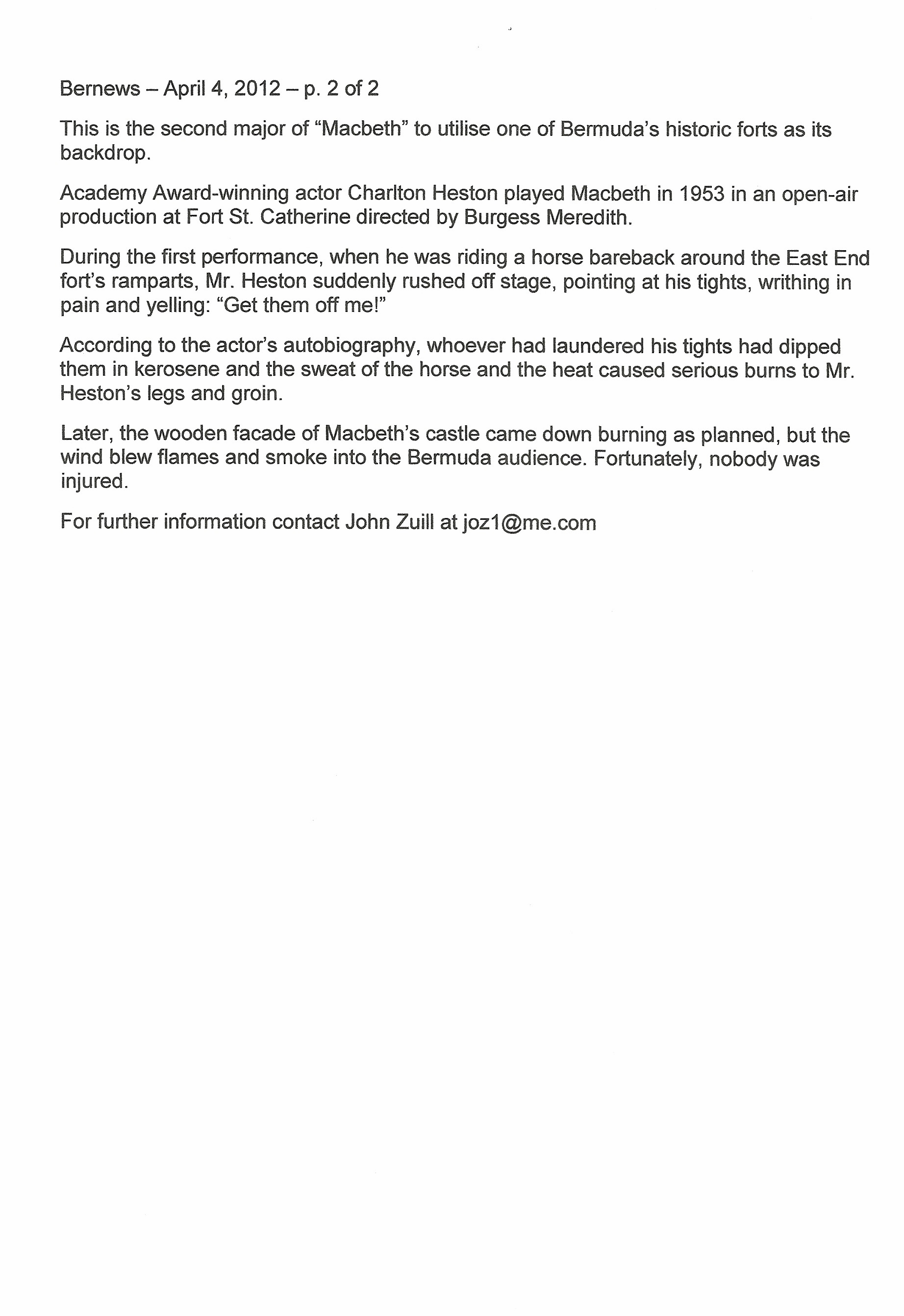 Bernews – April 4, 2012 – p. 2 of 2

This is the second major of “Macbeth” to utilise one of Bermuda’s historic forts as its backdrop.

Academy Award-winning actor Charlton Heston played Macbeth in 1953 in an open-air production at Fort St. Catherine directed by Burgess Meredith.

During the first performance, when he was riding a horse bareback around the East End fort’s ramparts, Mr. Heston suddenly rushed off stage, pointing at his tights, writhing in pain and yelling: “Get them off me!”

According to the actor’s autobiography, whoever had laundered his tights had dipped them in kerosene and the sweat of the horse and the heat caused serious burns to Mr. Heston’s legs and groin.

Later, the wooden facade of Macbeth’s castle came down burning as planned, but the wind blew flames and smoke into the Bermuda audience. Fortunately, nobody was injured.

For further information contact John Zuill at joz1@me.com